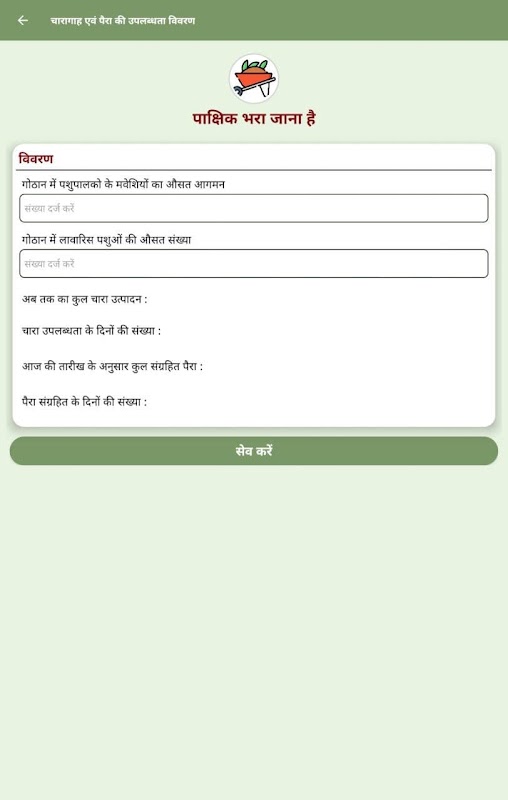 चारागाह एवं पैरा की उपलब्धता विवरण

पाक्षिक भरा जाना है

विवरण

गोठान में पशुपालको के मवेशियों का औसत आगमन

संख्या दर्ज करें

गोठान में लावारिस पशुओं की औसत संख्या

संख्या दर्ज करें

अब तक का कुल चारा उत्पादन :

चारा उपलब्धता के दिनों की संख्या :

आज की तारीख के अनुसार कुल संग्रहित पैरा :

पैरा संग्रहित के दिनों की संख्या :

सेव करें